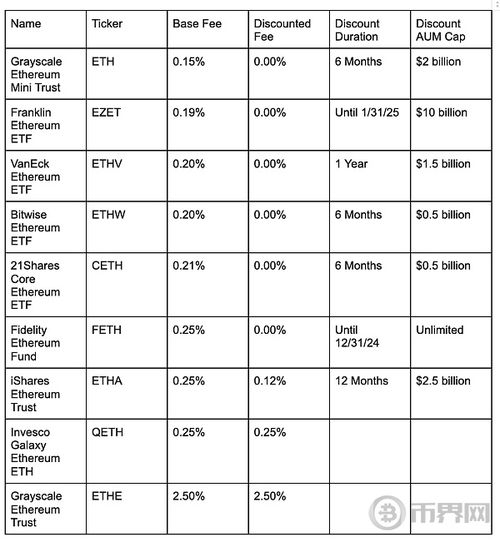 | Name | Ticker | Base Fee | Discounted Fee | Discount Duration | Discount AUM Cap |
|---|---|---|---|---|---|
| Grayscale Ethereum Mini Trust | ETH | 0.15% | 0.00% | 6 Months | \$2 billion |
| Franklin Ethereum ETF | EZET | 0.19% | 0.00% | Until 1/31/25 | \$10 billion |
| VanEck Ethereum ETF | ETHV | 0.20% | 0.00% | 1 Year | \$1.5 billion |
| Bitwise Ethereum ETF | ETHW | 0.20% | 0.00% | 6 Months | \$0.5 billion |
| 21Shares Core Ethereum ETF | CETH | 0.21% | 0.00% | 6 Months | \$0.5 billion |
| Fidelity Ethereum Fund | FETH | 0.25% | 0.00% | Until 12/31/24 | Unlimited |
| iShares Ethereum Trust | ETHA | 0.25% | 0.12% | 12 Months | \$2.5 billion |
| Invesco Galaxy Ethereum ETH | QETH | 0.25% | 0.25% | | |
| Grayscale Ethereum Trust | ETHE | 2.50% | 2.50% | | |

币界网